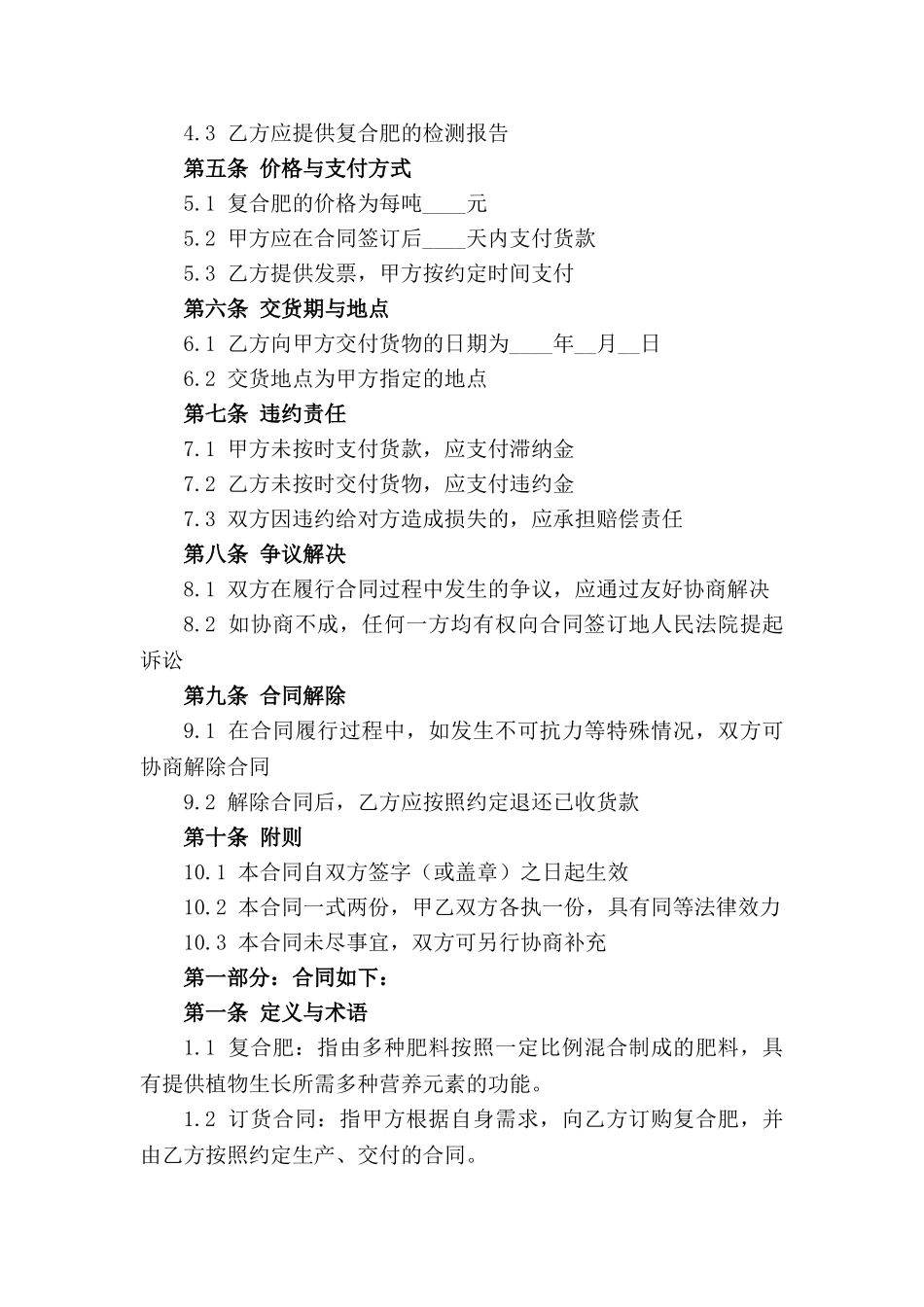 4.3 乙方应提供复合肥的检测报告

第五条 价格与支付方式

5.1 复合肥的价格为每吨____元

5.2 甲方应在合同签订后____天内支付货款

5.3 乙方提供发票，甲方按约定时间支付

第六条 交货期与地点

6.1 乙方向甲方交付货物的日期为____年__月__日

6.2 交货地点为甲方指定的地点

第七条 违约责任

7.1 甲方未按时支付货款，应支付滞纳金

7.2 乙方未按时交付货物，应支付违约金

7.3 双方因违约给对方造成损失的，应承担赔偿责任

第八条 争议解决

8.1 双方在履行合同过程中发生的争议，应通过友好协商解决

8.2 如协商不成，任何一方均有权向合同签订地人民法院提起诉讼

第九条 合同解除

9.1 在合同履行过程中，如发生不可抗力等特殊情况，双方可协商解除合同

9.2 解除合同后，乙方应按照约定退还已收货款

第十条 附则

10.1 本合同自双方签字（或盖章）之日起生效

10.2 本合同一式两份，甲乙双方各执一份，具有同等法律效力

10.3 本合同未尽事宜，双方可另行协商补充

第一部分：合同如下：

第一条 定义与术语

1.1 复合肥：指由多种肥料按照一定比例混合制成的肥料，具有提供植物生长所需多种营养元素的功能。

1.2 订货合同：指甲方根据自身需求，向乙方订购复合肥，并由乙方按照约定生产、交付的合同。